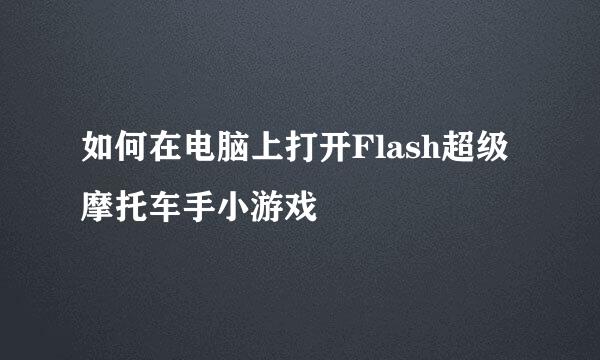 如何在电脑上打开Flash超级摩托车手小游戏